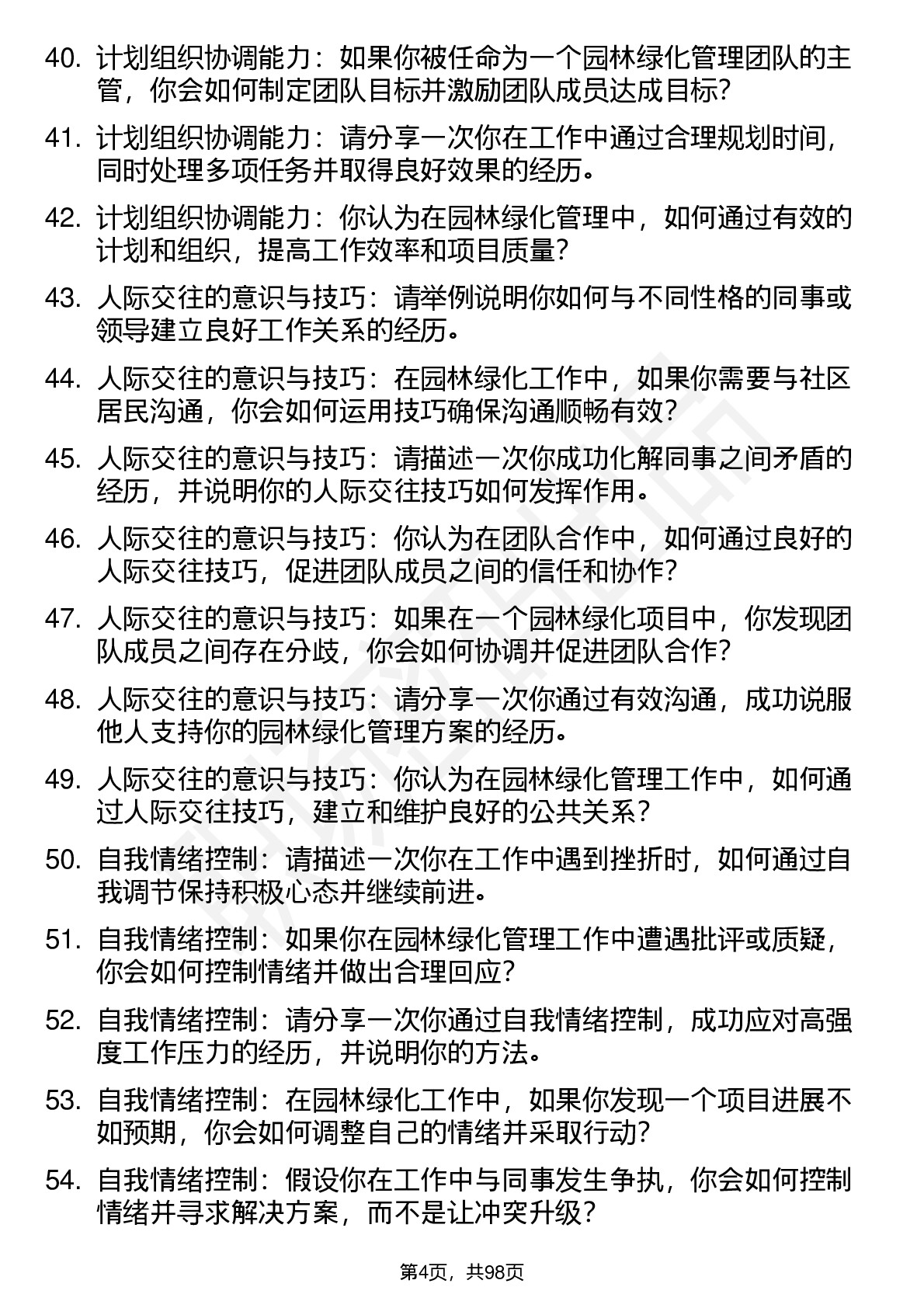 40. 计划组织协调能力：如果你被任命为一个园林绿化管理团队的主管，你会如何制定团队目标并激励团队成员达成目标？

41. 计划组织协调能力：请分享一次你在工作中通过合理规划时间，同时处理多项任务并取得良好效果的经历。

42. 计划组织协调能力：你认为在园林绿化管理中，如何通过有效的计划和组织，提高工作效率和项目质量？

43. 人际交往的意识与技巧：请举例说明你如何与不同性格的同事或领导建立良好工作关系的经历。

44. 人际交往的意识与技巧：在园林绿化工作中，如果你需要与社区居民沟通，你会如何运用技巧确保沟通顺畅有效？

45. 人际交往的意识与技巧：请描述一次你成功化解同事之间矛盾的经历，并说明你的人际交往技巧如何发挥作用。

46. 人际交往的意识与技巧：你认为在团队合作中，如何通过良好的人际交往技巧，促进团队成员之间的信任和协作？

47. 人际交往的意识与技巧：如果在一个园林绿化项目中，你发现团队成员之间存在分歧，你会如何协调并促进团队合作？

48. 人际交往的意识与技巧：请分享一次你通过有效沟通，成功说服他人支持你的园林绿化管理方案的经历。

49. 人际交往的意识与技巧：你认为在园林绿化管理工作中，如何通过人际交往技巧，建立和维护良好的公共关系？

50. 自我情绪控制：请描述一次你在工作中遇到挫折时，如何通过自我调节保持积极心态并继续前进。

51. 自我情绪控制：如果你在园林绿化管理工作中遭遇批评或质疑，你会如何控制情绪并做出合理回应？

52. 自我情绪控制：请分享一次你通过自我情绪控制，成功应对高强度工作压力的经历，并说明你的方法。

53. 自我情绪控制：在园林绿化工作中，如果你发现一个项目进展不如预期，你会如何调整自己的情绪并采取行动？

54. 自我情绪控制：假设你在工作中与同事发生争执，你会如何控制情绪并寻求解决方案，而不是让冲突升级？

第4页，共98页